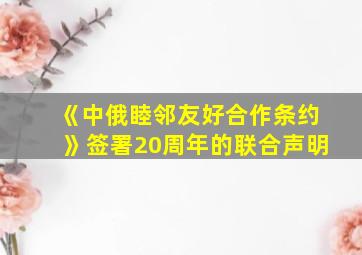 《中俄睦邻友好合作条约》签署20周年的联合声明